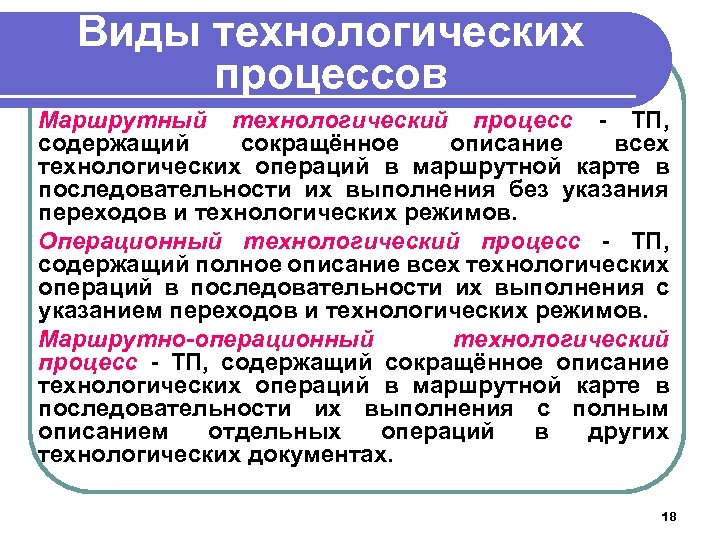 Виды технологических процессов

Маршрутный технологический процесс - ТП, содержащий сокращённое описание всех технологических операций в маршрутной карте в последовательности их выполнения без указания переходов и технологических режимов.

Операционный технологический процесс - ТП, содержащий полное описание всех технологических операций в последовательности их выполнения с указанием переходов и технологических режимов.

Маршрутно-операционный технологический процесс - ТП, содержащий сокращённое описание технологических операций в маршрутной карте в последовательности их выполнения с полным описанием отдельных операций в других технологических документах.

18